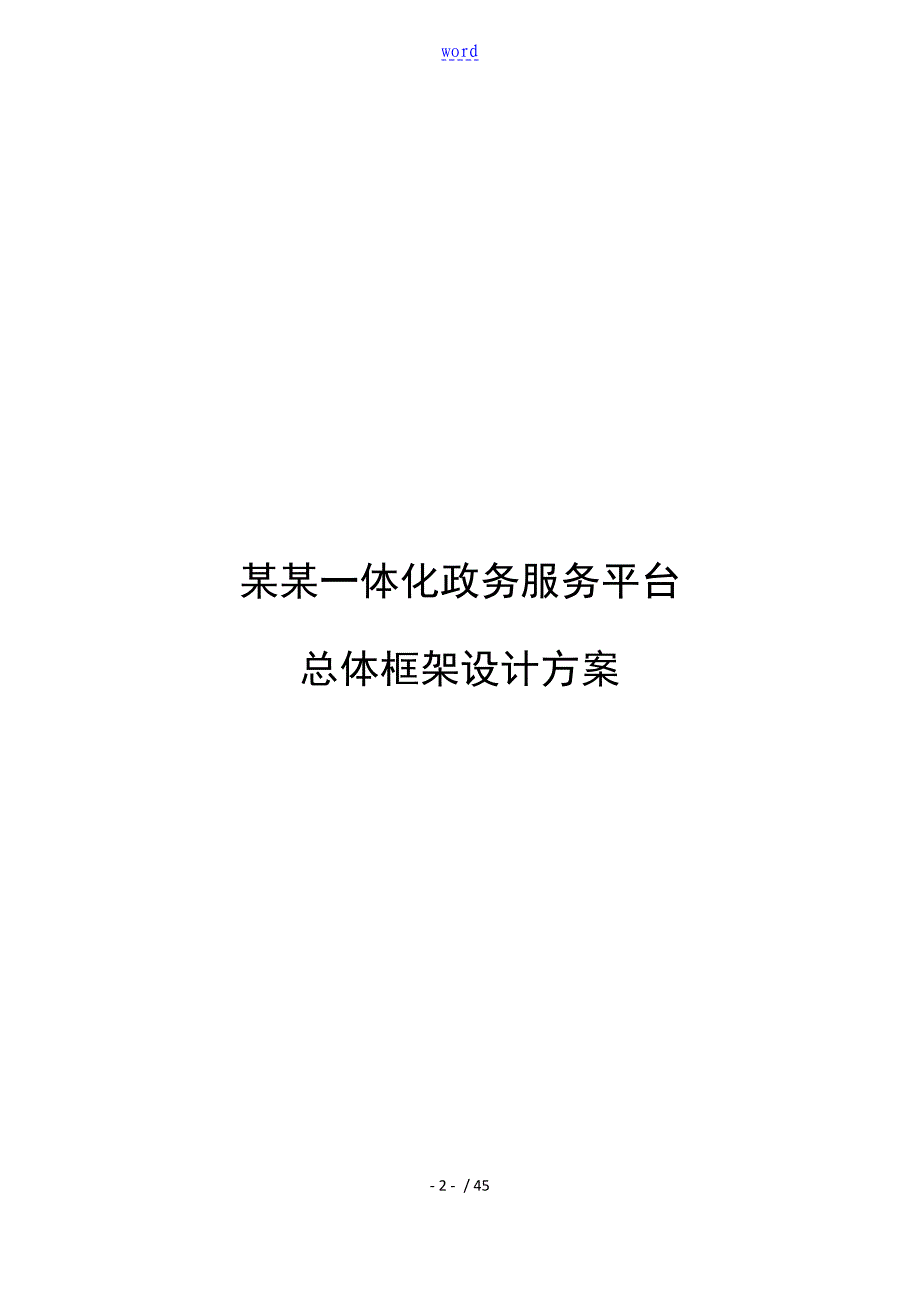 word

某某一体化政务服务平台

总体框架设计方案

- 2 - / 45